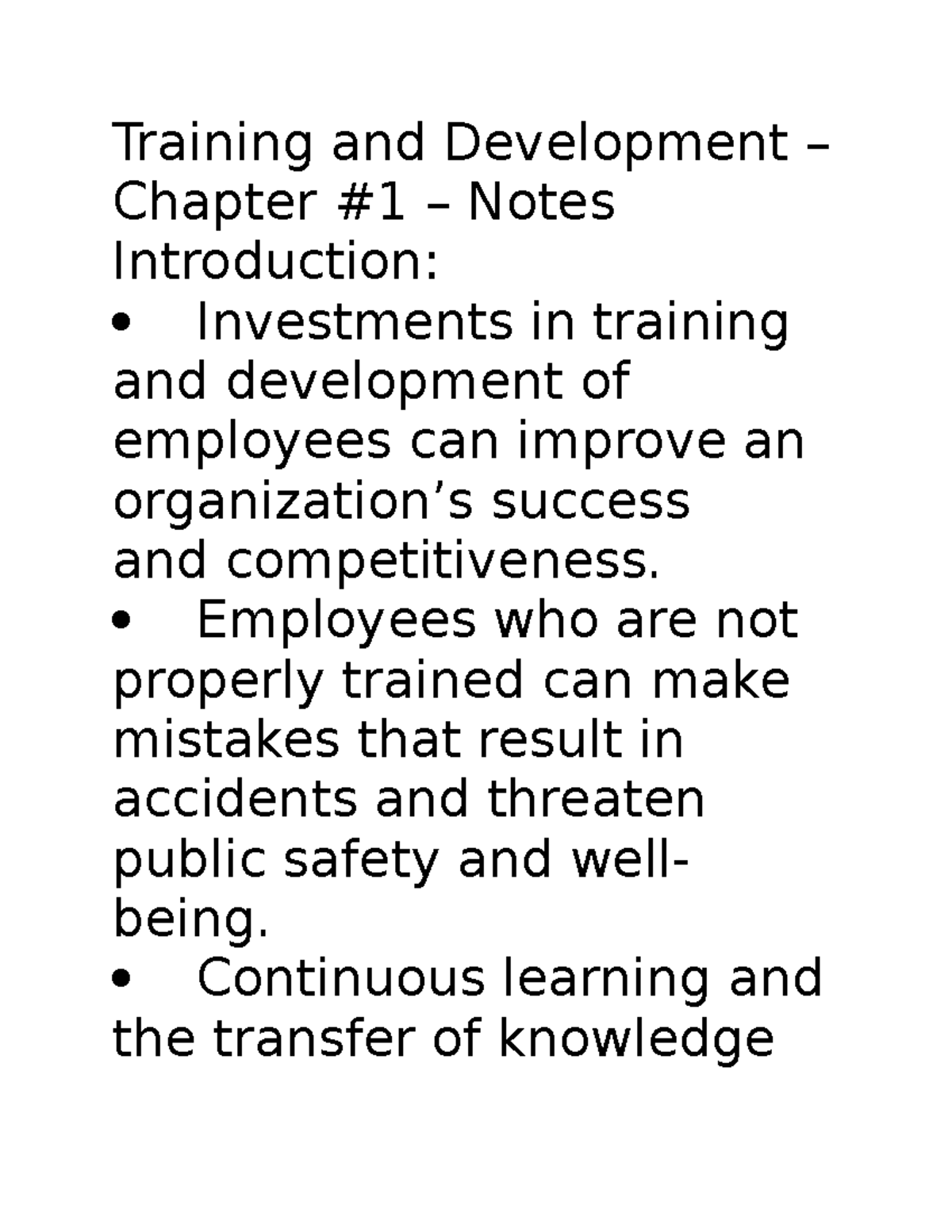 Training and Development – Chapter #1 – Notes
Introduction:
• Investments in training and development of employees can improve an organization’s success and competitiveness.
• Employees who are not properly trained can make mistakes that result in accidents and threaten public safety and well-being.
• Continuous learning and the transfer of knowledge